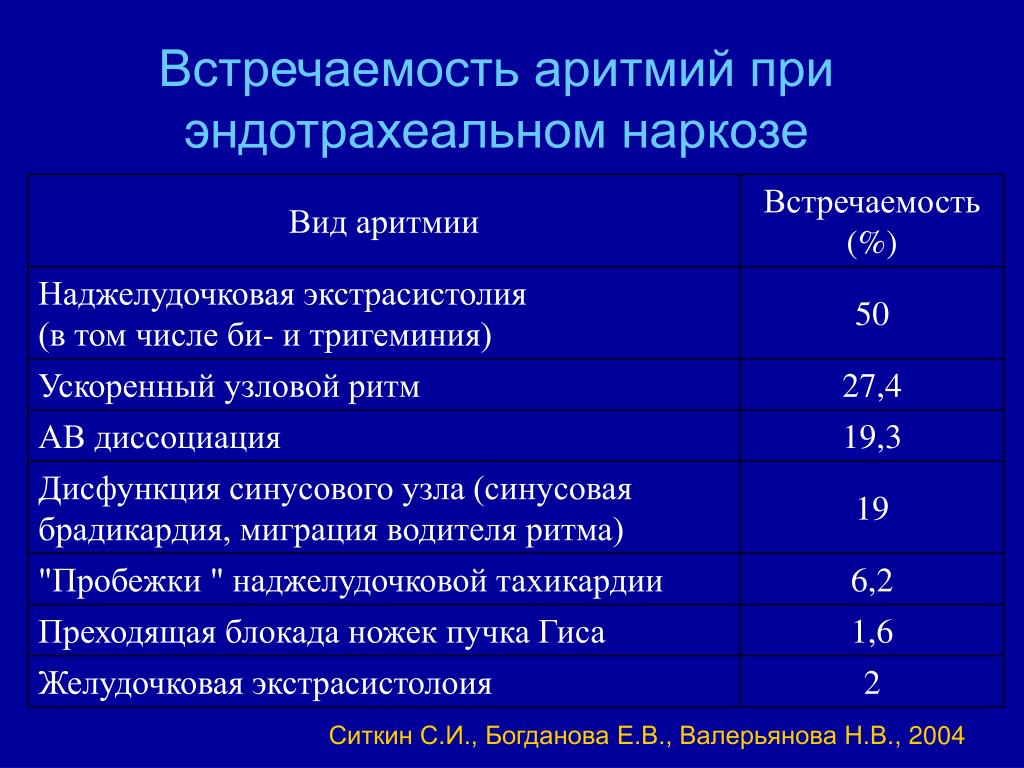 Встречаемость аритмий при эндотрахеальном наркозе

| Вид аритмии | Встречаемость (%) |
|---|---|
| Наджелудочковая экстрасистолия (в том числе би- и тригеминия) | 50 |
| Ускоренный узловой ритм | 27,4 |
| АВ диссоциация | 19,3 |
| Дисфункция синусового узла (синусовая брадикардия, миграция водителя ритма) | 19 |
| "Пробежки " наджелудочковой тахикардии | 6,2 |
| Преходящая блокада ножек пучка Гиса | 1,6 |
| Желудочковая экстрасистолоия | 2 |

Ситкин С.И., Богданова Е.В., Валерьянова Н.В., 2004